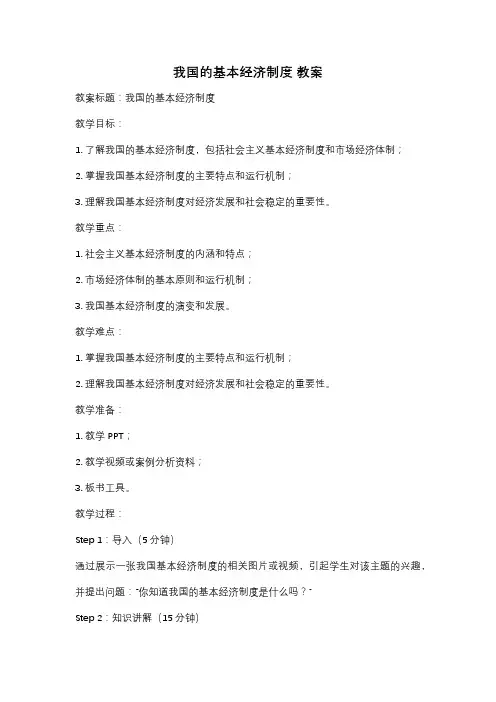 我国的基本经济制度 教案

教案标题：我国的基本经济制度

教学目标：

1. 了解我国的基本经济制度，包括社会主义基本经济制度和市场经济体制；

2. 掌握我国基本经济制度的主要特点和运行机制；

3. 理解我国基本经济制度对经济发展和社会稳定的重要性。

教学重点：

1. 社会主义基本经济制度的内涵和特点；

2. 市场经济体制的基本原则和运行机制；

3. 我国基本经济制度的演变和发展。

教学难点：

1. 掌握我国基本经济制度的主要特点和运行机制；

2. 理解我国基本经济制度对经济发展和社会稳定的重要性。

教学准备：

1. 教学 PPT；

2. 教学视频或案例分析资料；

3. 板书工具。

教学过程：

Step 1：导入（5 分钟）

通过展示一张我国基本经济制度的相关图片或视频，引起学生对该主题的兴趣，并提出问题："你知道我国的基本经济制度是什么吗？"

Step 2：知识讲解（15 分钟）